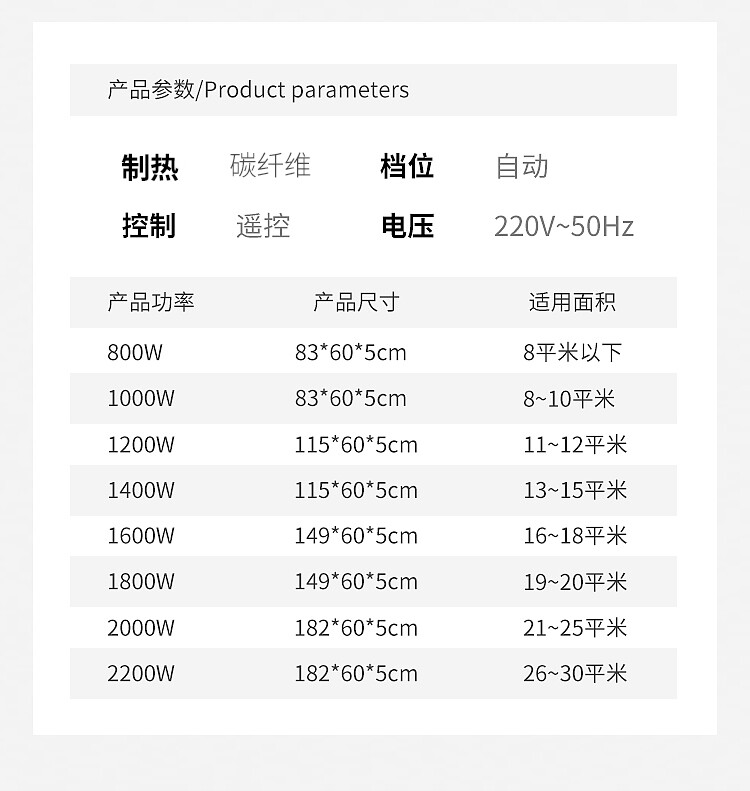 产品参数/Product parameters

制热 碳纤维 档位 自动

控制 遥控 电压 220V~50Hz

| 产品功率 | 产品尺寸 | 适用面积 |
|---|---|---|
| 800W | 83*60*5cm | 8平米以下 |
| 1000W | 83*60*5cm | 8~10平米 |
| 1200W | 115*60*5cm | 11~12平米 |
| 1400W | 115*60*5cm | 13~15平米 |
| 1600W | 149*60*5cm | 16~18平米 |
| 1800W | 149*60*5cm | 19~20平米 |
| 2000W | 182*60*5cm | 21~25平米 |
| 2200W | 182*60*5cm | 26~30平米 |